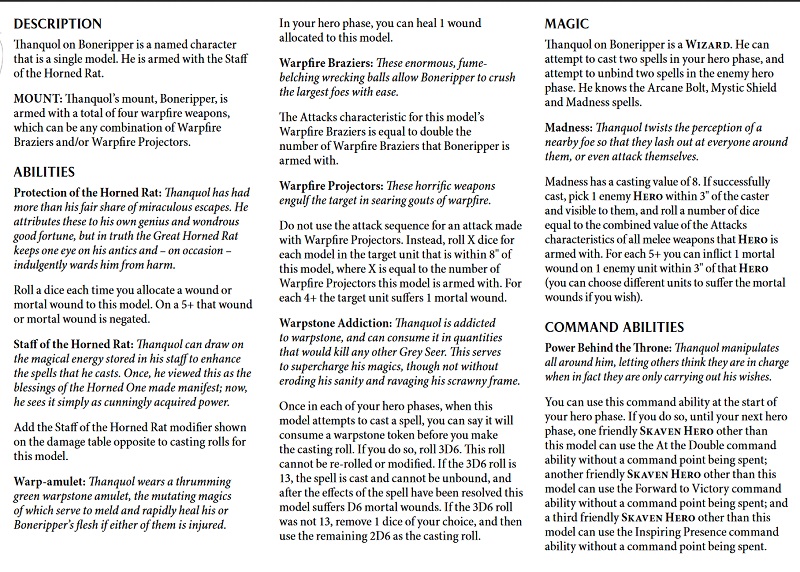 DESCRIPTION

Thanquol on Boneripper is a named character that is a single model. He is armed with the Staff of the Horned Rat.

MOUNT: Thanquol's mount, Boneripper, is armed with a total of four warpfire weapons, which can be any combination of Warpfire Braziers and/or Warpfire Projectors.

ABILITIES

Protection of the Horned Rat: Thanquol has had more than his fair share of miraculous escapes. He attributes these to his own genius and wondrous good fortune, but in truth the Great Horned Rat keeps one eye on his antics and – on occasion – indulgently wards him from harm.

Roll a dice each time you allocate a wound or mortal wound to this model. On a 5+ that wound or mortal wound is negated.

Staff of the Horned Rat: Thanquol can draw on the magical energy stored in his staff to enhance the spells that he casts. Once, he viewed this as the blessings of the Horned One made manifest; now, he sees it simply as cunningly acquired power.

Add the Staff of the Horned Rat modifier shown on the damage table opposite to casting rolls for this model.

Warp-amulet: Thanquol wears a thrumming green warpstone amulet, the mutating magics of which serve to meld and rapidly heal his or Boneripper's flesh if either of them is injured.

In your hero phase, you can heal 1 wound allocated to this model.

Warpfire Braziers: These enormous, fume-belching wrecking balls allow Boneripper to crush the largest foes with ease.

The Attacks characteristic for this model's Warpfire Braziers is equal to double the number of Warpfire Braziers that Boneripper is armed with.

Warpfire Projectors: These horrific weapons engulf the target in searing gouts of warpfire.

Do not use the attack sequence for an attack made with Warpfire Projectors. Instead, roll X dice for each model in the target unit that is within 8" of this model, where X is equal to the number of Warpfire Projectors this model is armed with. For each 4+ the target unit suffers 1 mortal wound.

Warpstone Addiction: Thanquol is addicted to warpstone, and can consume it in quantities that would kill any other Grey Seer. This serves to supercharge his magics, though not without eroding his sanity and ravaging his scrawny frame.

Once in each of your hero phases, when this model attempts to cast a spell, you can say it will consume a warpstone token before you make the casting roll. If you do so, roll 3D6. This roll cannot be re-rolled or modified. If the 3D6 roll is 13, the spell is cast and cannot be unbound, and after the effects of the spell have been resolved this model suffers D6 mortal wounds. If the 3D6 roll was not 13, remove 1 dice of your choice, and then use the remaining 2D6 as the casting roll.

MAGIC

Thanquol on Boneripper is a WIZARD. He can attempt to cast two spells in your hero phase, and attempt to unbind two spells in the enemy hero phase. He knows the Arcane Bolt, Mystic Shield and Madness spells.

Madness: Thanquol twists the perception of a nearby foe so that they lash out at everyone around them, or even attack themselves.

Madness has a casting value of 8. If successfully cast, pick 1 enemy HERO within 3" of the caster and visible to them, and roll a number of dice equal to the combined value of the Attacks characteristics of all melee weapons that HERO is armed with. For each 5+ you can inflict 1 mortal wound on 1 enemy unit within 3" of that HERO (you can choose different units to suffer the mortal wounds if you wish).

COMMAND ABILITIES

Power Behind the Throne: Thanquol manipulates all around him, letting others think they are in charge when in fact they are only carrying out his wishes.

You can use this command ability at the start of your hero phase. If you do so, until your next hero phase, one friendly SKAVEN HERO other than this model can use the At the Double command ability without a command point being spent; another friendly SKAVEN HERO other than this model can use the Forward to Victory command ability without a command point being spent; and a third friendly SKAVEN HERO other than this model can use the Inspiring Presence command ability without a command point being spent.